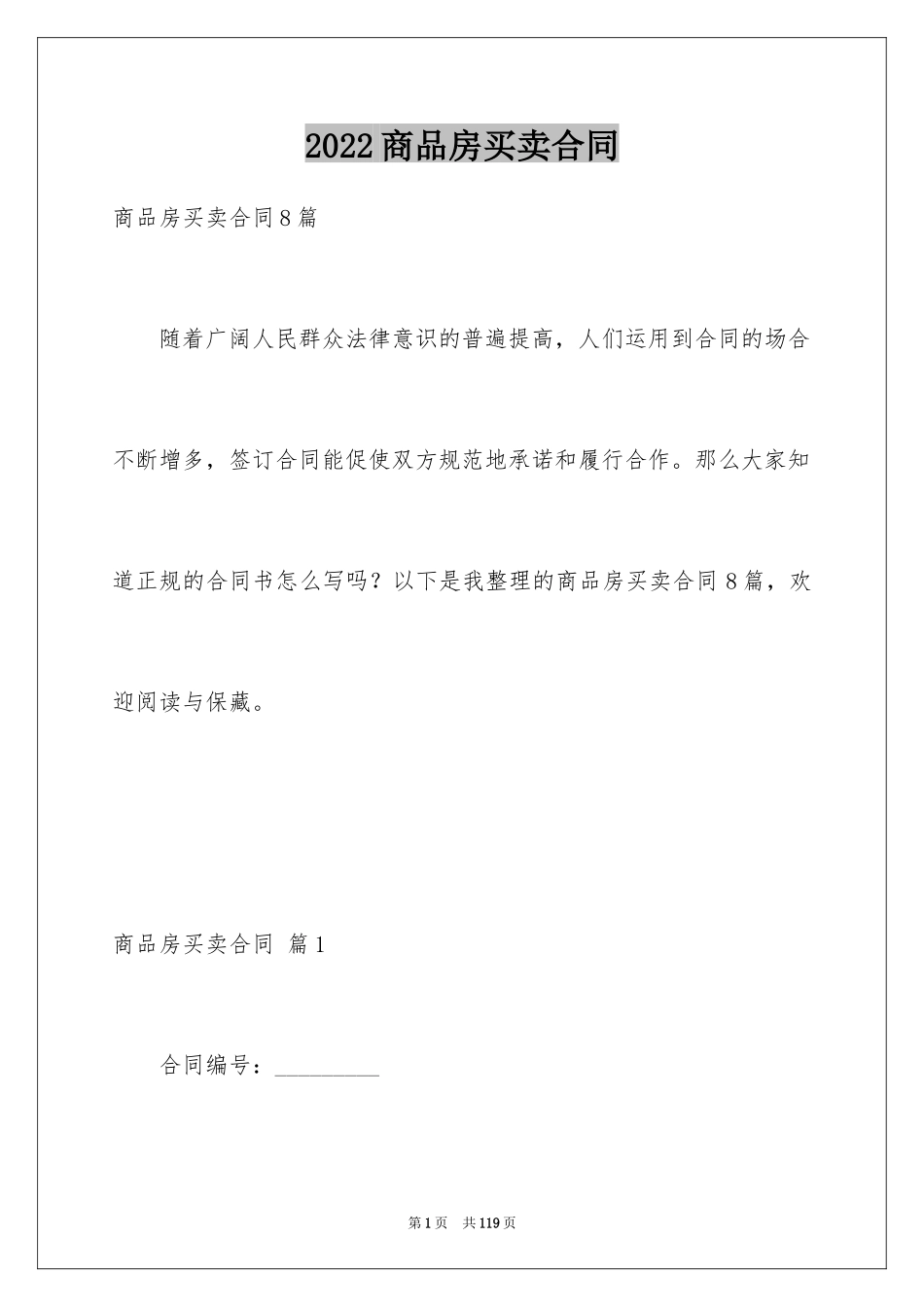 2022商品房买卖合同

商品房买卖合同8篇

随着广阔人民群众法律意识的普遍提高，人们运用到合同的场合不断增多，签订合同能促使双方规范地承诺和履行合作。那么大家知道正规的合同书怎么写吗？以下是我整理的商品房买卖合同8篇，欢迎阅读与保藏。

商品房买卖合同 篇1

合同编号：__________

第1页 共119页